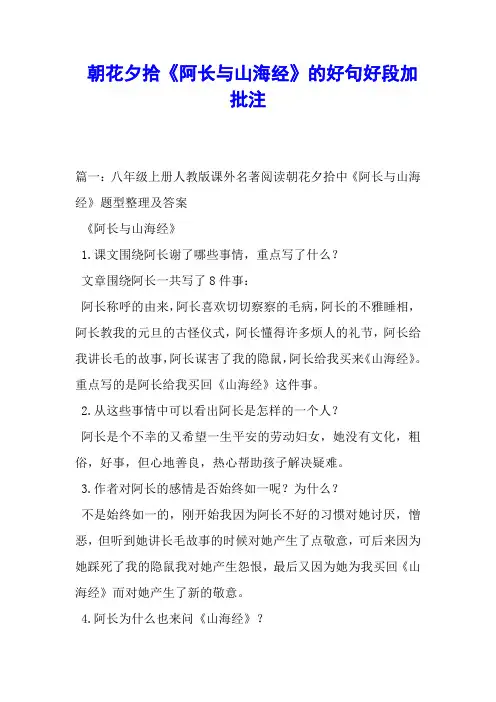 朝花夕拾《阿长与山海经》的好句好段加批注

篇一：八年级上册人教版课外名著阅读朝花夕拾中《阿长与山海经》题型整理及答案

《阿长与山海经》

1.课文围绕阿长谢了哪些事情，重点写了什么？

文章围绕阿长一共写了8件事：

阿长称呼的由来，阿长喜欢切切察察的毛病，阿长的不雅睡相，阿长教我的元旦的古怪仪式，阿长懂得许多烦人的礼节，阿长给我讲长毛的故事，阿长谋害了我的隐鼠，阿长给我买来《山海经》。重点写的是阿长给我买回《山海经》这件事。

2.从这些事情中可以看出阿长是怎样的一个人？

阿长是个不幸的又希望一生平安的劳动妇女，她没有文化，粗俗，好事，但心地善良，热心帮助孩子解决疑难。

3.作者对阿长的感情是否始终如一呢？为什么？

不是始终如一的，刚开始我因为阿长不好的习惯对她讨厌，憎恶，但听到她讲长毛故事的时候对她产生了点敬意，可后来因为她踩死了我的隐鼠我对她产生怨恨，最后又因为她为我买回《山海经》而对她产生了新的敬意。

4.阿长为什么也来问《山海经》？